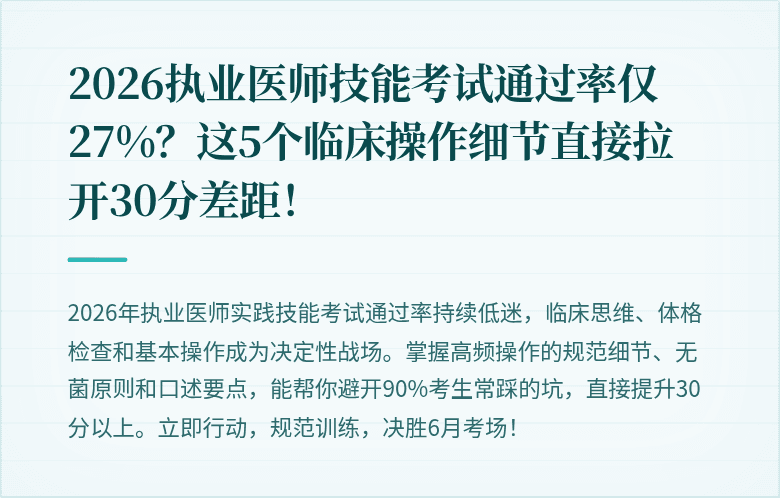 2026执业医师技能考试通过率仅27%？这5个临床操作细节直接拉开30分差距！

2026年执业医师实践技能考试通过率持续低迷，临床思维、体格检查和基本操作成为决定性战场。掌握高频操作的规范细节、无菌原则和口述要点，能帮你避开90%考生常踩的坑，直接提升30分以上。立即行动，规范训练，决胜6月考场！